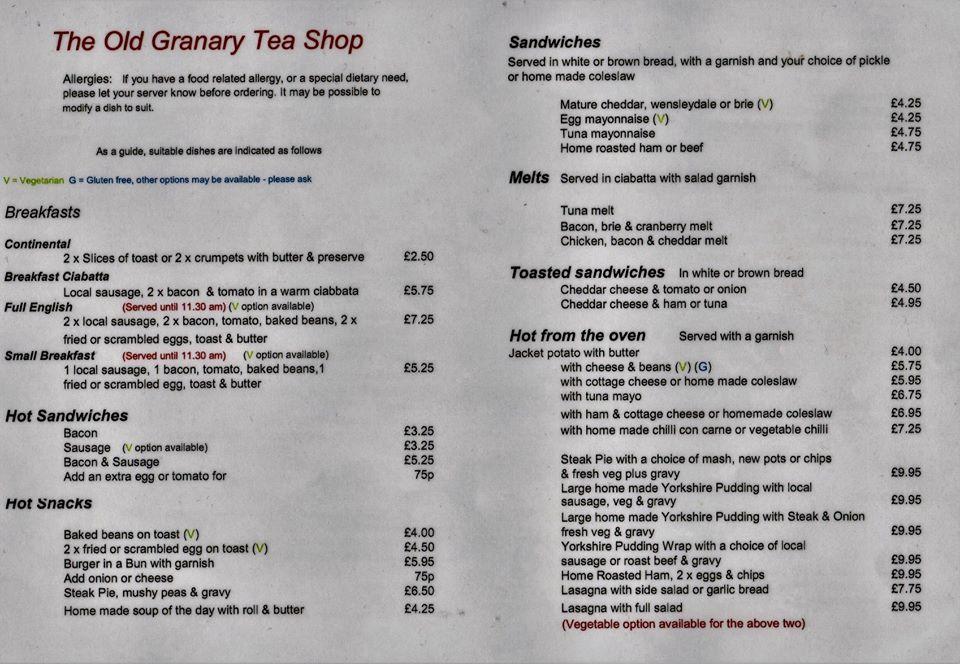 The Old Granary Tea Shop

Allergies: If you have a food related allergy, or a special dietary need, please let your server know before ordering. It may be possible to modify a dish to suit.

As a guide, suitable dishes are indicated as follows

V = Vegetarian G = Gluten free, other options may be available - please ask

Breakfasts

Continental
2 x Slices of toast or 2 x crumpets with butter & preserve £2.50

Breakfast Ciabatta
Local sausage, 2 x bacon & tomato in a warm ciabbata £5.75

Full English (Served until 11.30 am) (V option available)
2 x local sausage, 2 x bacon, tomato, baked beans, 2 x fried or scrambled eggs, toast & butter £7.25

Small Breakfast (Served until 11.30 am) (V option available)
1 local sausage, 1 bacon, tomato, baked beans,1 fried or scrambled egg, toast & butter £5.25

Hot Sandwiches
Bacon £3.25
Sausage (V option available) £3.25
Bacon & Sausage £5.25
Add an extra egg or tomato for 75p

Hot Snacks
Baked beans on toast (V) £4.00
2 x fried or scrambled egg on toast (V) £4.50
Burger in a Bun with garnish £5.95
Add onion or cheese 75p
Steak Pie, mushy peas & gravy £6.50
Home made soup of the day with roll & butter £4.25

Sandwiches
Served in white or brown bread, with a garnish and your choice of pickle or home made coleslaw

Mature cheddar, wensleydale or brie (V) £4.25
Egg mayonnaise (V) £4.25
Tuna mayonnaise £4.75
Home roasted ham or beef £4.75

Melts Served in ciabatta with salad garnish

Tuna melt £7.25
Bacon, brie & cranberry melt £7.25
Chicken, bacon & cheddar melt £7.25

Toasted sandwiches In white or brown bread
Cheddar cheese & tomato or onion £4.50
Cheddar cheese & ham or tuna £4.95

Hot from the oven Served with a garnish
Jacket potato with butter £4.00
with cheese & beans (V) (G) £5.75
with cottage cheese or home made coleslaw £5.95
with tuna mayo £6.75
with ham & cottage cheese or homemade coleslaw £6.95
with home made chilli con carne or vegetable chilli £7.25

Steak Pie with a choice of mash, new pots or chips & fresh veg plus gravy £9.95
Large home made Yorkshire Pudding with local sausage, veg & gravy £9.95
Large home made Yorkshire Pudding with Steak & Onion fresh veg & gravy £9.95
Yorkshire Pudding Wrap with a choice of local sausage or roast beef & gravy £9.95
Home Roasted Ham, 2 x eggs & chips £9.95
Lasagna with side salad or garlic bread £7.75
Lasagna with full salad £9.95
(Vegetable option available for the above two)